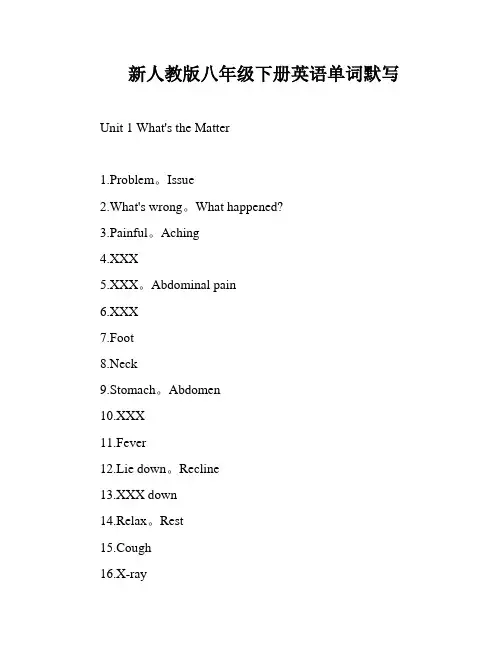 新人教版八年级下册英语单词默写

Unit 1 What's the Matter

1.Problem。Issue

2.What's wrong。What happened?

3.Painful。Aching

4.XXX

5.XXX。Abdominal pain

6.XXX

7.Foot

8.Neck

9.Stomach。Abdomen

10.XXX

11.Fever

12.Lie down。Recline

13.XXX down

14.Relax。Rest

15.Cough

16.X-ray